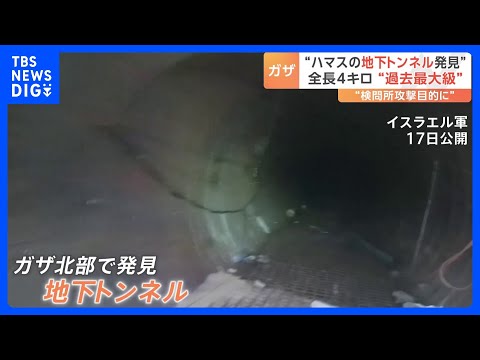 TBS NEWS DIG

ガザ
“ハマスの地下トンネル発見”
全長4キロ “過去最大級”
“検問所攻撃目的に”

イスラエル軍
17日公開

ガザ北部で発見
地下トンネル